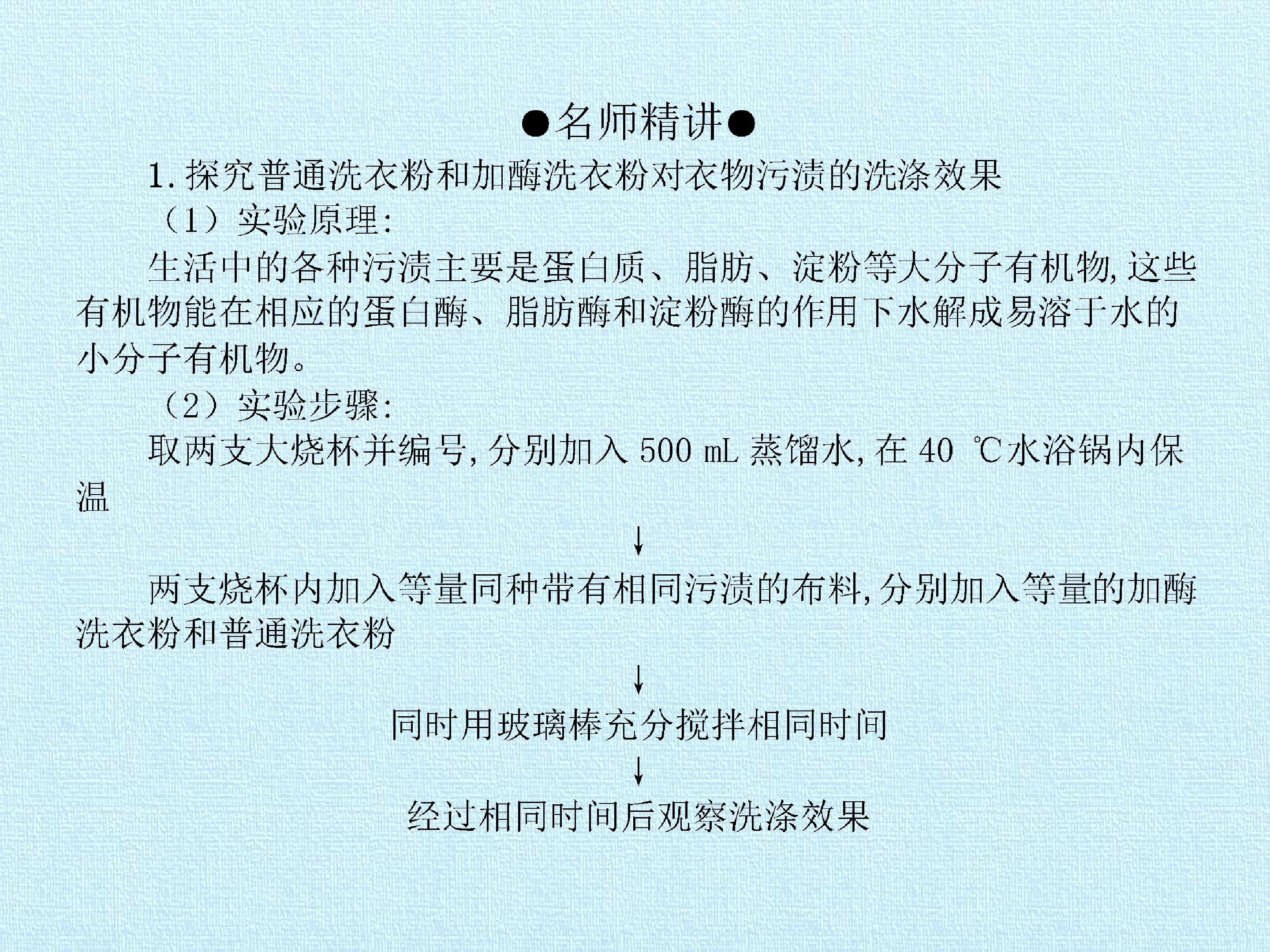 ●名师精讲●

1.探究普通洗衣粉和加酶洗衣粉对衣物污渍的洗涤效果

（1）实验原理:

生活中的各种污渍主要是蛋白质、脂肪、淀粉等大分子有机物,这些有机物能在相应的蛋白酶、脂肪酶和淀粉酶的作用下水解成易溶于水的小分子有机物。

（2）实验步骤:

取两支大烧杯并编号,分别加入500 mL蒸馏水,在40 ℃水浴锅内保温

↓

两支烧杯内加入等量同种带有相同污渍的布料,分别加入等量的加酶洗衣粉和普通洗衣粉

↓

同时用玻璃棒充分搅拌相同时间

↓

经过相同时间后观察洗涤效果